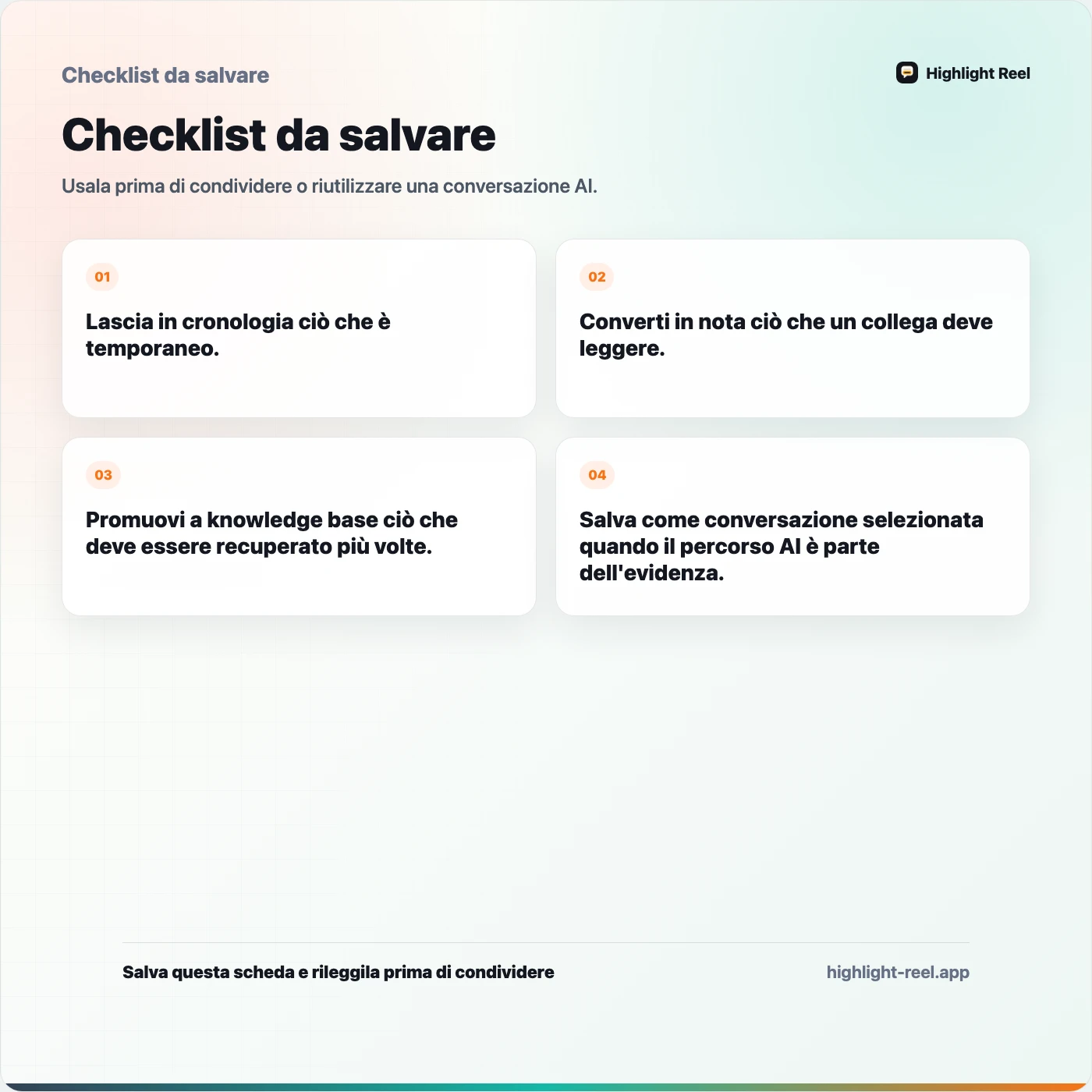 Checklist da salvare

Highlight Reel

Checklist da salvare

Usala prima di condividere o riutilizzare una conversazione AI.

01

Lascia in cronologia ciò che è temporaneo.

02

Converti in nota ciò che un collega deve leggere.

03

Promuovi a knowledge base ciò che deve essere recuperato più volte.

04

Salva come conversazione selezionata quando il percorso AI è parte dell'evidenza.

Salva questa scheda e rileggila prima di condividere

highlight-reel.app